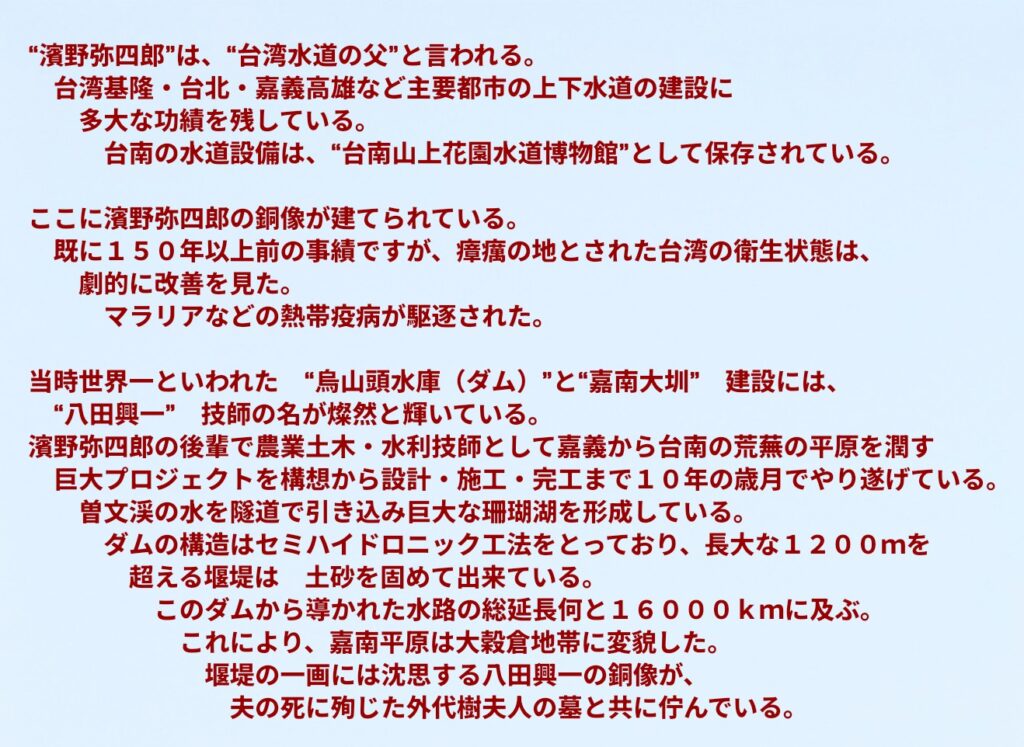 “濱野弥四郎”は、“台湾水道の父”と言われる。
台湾基隆・台北・嘉義高雄など主要都市の上下水道の建設に
多大な功績を残している。
台南の水道設備は、“台南山上花園水道博物館”として保存されている。

ここに濱野弥四郎の銅像が建てられている。
既に１５０年以上前の事績ですが、瘴癘の地とされた台湾の衛生状態は、
劇的に改善を見た。
マラリアなどの熱帯疫病が駆逐された。

当時世界一といわれた “烏山頭水庫（ダム）”と“嘉南大圳” 建設には、
“八田興一” 技師の名が燦然と輝いている。
濱野弥四郎の後輩で農業土木・水利技師として嘉義から台南の荒蕪の平原を潤す
巨大プロジェクトを構想から設計・施工・完工まで１０年の歳月でやり遂げている。
曽文渓の水を隧道で引き込み巨大な珊瑚湖を形成している。
ダムの構造はセミハイドロニック工法をとっており、長大な１２００ｍを
超える堰堤は 土砂を固めて出来ている。
このダムから導かれた水路の総延長何と１６０００ｋｍに及ぶ。
これにより、嘉南平原は大穀倉地帯に変貌した。
堰堤の一画には沈思する八田興一の銅像が、
夫の死に殉じた外代樹夫人の墓と共に佇んでいる。